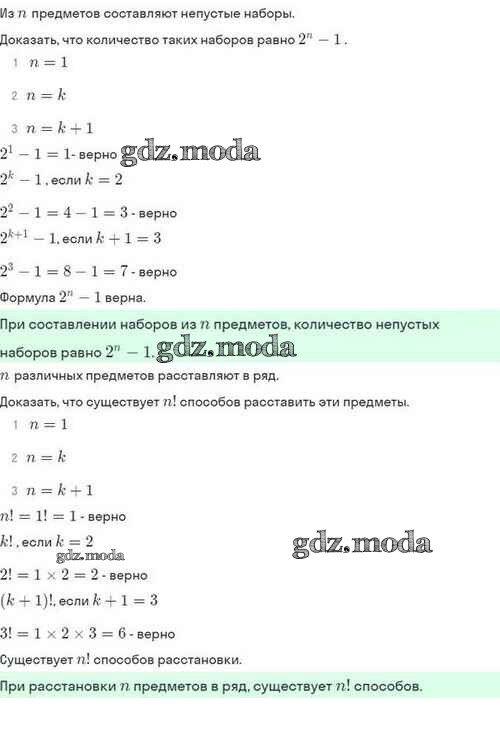 Из $n$ предметов составляют непустые наборы.

Доказать, что количество таких наборов равно $2^n - 1$.

1 $n = 1$

2 $n = k$

3 $n = k + 1$

$2^1 - 1 = 1$- верно gdz.moda

$2^k - 1$, если $k = 2$

$2^2 - 1 = 4 - 1 = 3$ - верно

$2^{k+1} - 1$, если $k + 1 = 3$

$2^3 - 1 = 8 - 1 = 7$ - верно

Формула $2^n - 1$ верна.

При составлении наборов из $n$ предметов, количество непустых наборов равно $2^n - 1$. gdz.moda

$n$ различных предметов расставляют в ряд.

Доказать, что существует $n!$ способов расставить эти предметы.

1 $n = 1$

2 $n = k$

3 $n = k + 1$

$n! = 1! = 1$ - верно

$k!$, если $k = 2$

gdz.moda

gdz.moda

$2! = 1 \times 2 = 2$ - верно

$(k + 1)!$, если $k + 1 = 3$

$3! = 1 \times 2 \times 3 = 6$ - верно

Существует $n!$ способов расстановки.

При расстановки $n$ предметов в ряд, существует $n!$ способов.